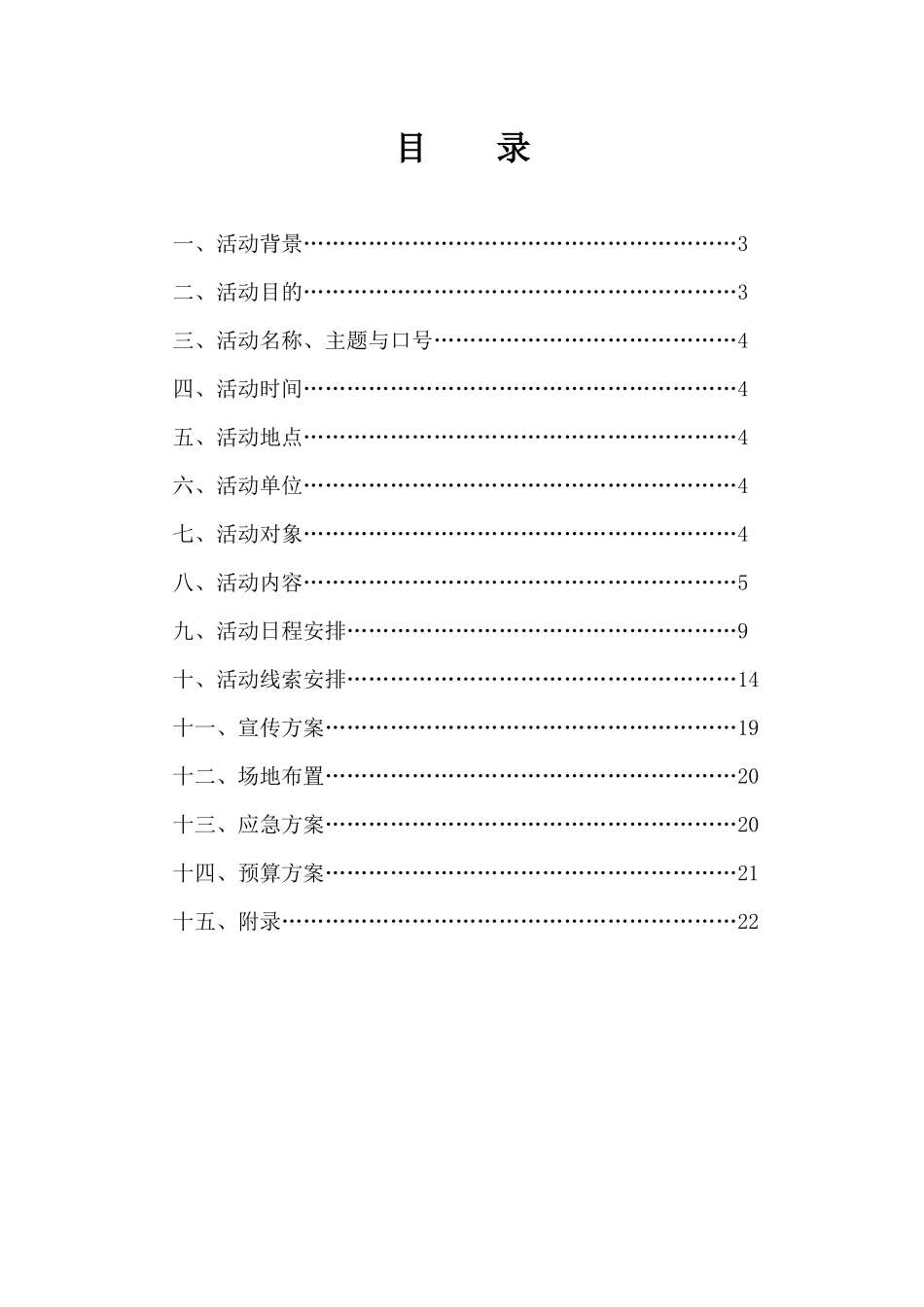 目　录

一、活动背景……………………………………………………3

二、活动目的……………………………………………………3

三、活动名称、主题与口号……………………………………4

四、活动时间……………………………………………………4

五、活动地点……………………………………………………4

六、活动单位……………………………………………………4

七、活动对象……………………………………………………4

八、活动内容……………………………………………………5

九、活动日程安排………………………………………………9

十、活动线索安排………………………………………………14

十一、宣传方案…………………………………………………19

十二、场地布置…………………………………………………20

十三、应急方案…………………………………………………20

十四、预算方案…………………………………………………21

十五、附录………………………………………………………22